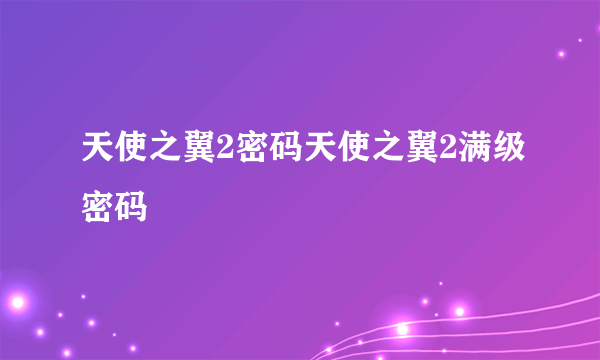 天使之翼2密码天使之翼2满级密码